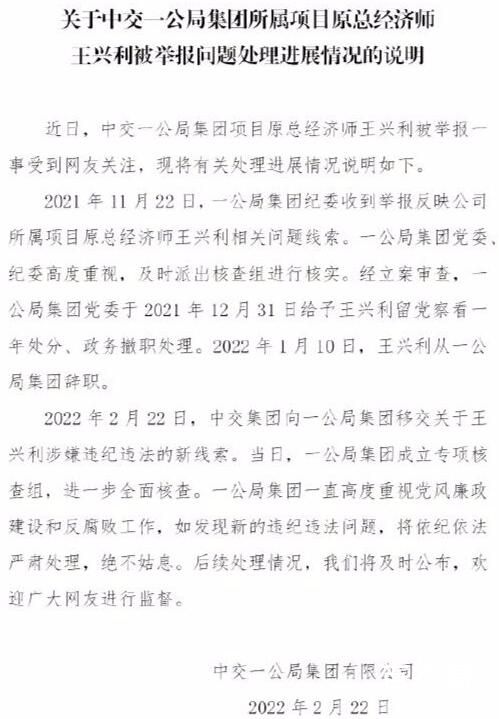 关于中交一公局集团所属项目原总经济师王兴利被举报问题处理进展情况的说明

近日，中交一公局集团项目原总经济师王兴利被举报一事受到网友关注，现将有关处理进展情况说明如下。

2021 年 11 月 22 日，一公局集团纪委收到举报反映公司所属项目原总经济师王兴利相关问题线索。一公局集团党委、纪委高度重视，及时派出核查组进行核实。经立案审查，一公局集团党委于 2021 年 12 月 31 日给予王兴利留党察看一年处分、政务撤职处理。2022 年 1 月 10 日，王兴利从一公局集团辞职。

2022 年 2 月 22 日，中交集团向一公局集团移交关于王兴利涉嫌违纪违法的新线索。当日，一公局集团成立专项核查组，进一步全面核查。一公局集团一直高度重视党风廉政建设和反腐败工作，如发现新的违纪违法问题，将依纪依法严肃处理，绝不姑息。后续处理情况，我们将及时公布，欢迎广大网友进行监督。

中交一公局集团有限公司

2022 年 2 月 22 日